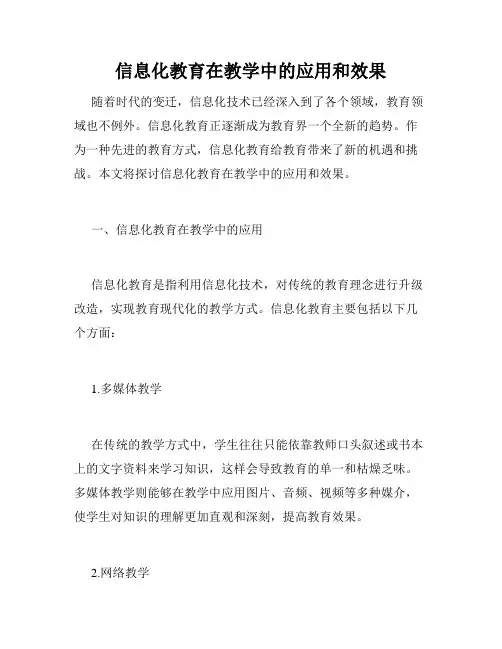 信息化教育在教学中的应用和效果

随着时代的变迁，信息化技术已经深入到了各个领域，教育领域也不例外。信息化教育正逐渐成为教育界一个全新的趋势。作为一种先进的教育方式，信息化教育给教育带来了新的机遇和挑战。本文将探讨信息化教育在教学中的应用和效果。

一、信息化教育在教学中的应用

信息化教育是指利用信息化技术，对传统的教育理念进行升级改造，实现教育现代化的教学方式。信息化教育主要包括以下几个方面：

1.多媒体教学

在传统的教学方式中，学生往往只能依靠教师口头叙述或书本上的文字资料来学习知识，这样会导致教育的单一和枯燥乏味。多媒体教学则能够在教学中应用图片、音频、视频等多种媒介，使学生对知识的理解更加直观和深刻，提高教育效果。

2.网络教学